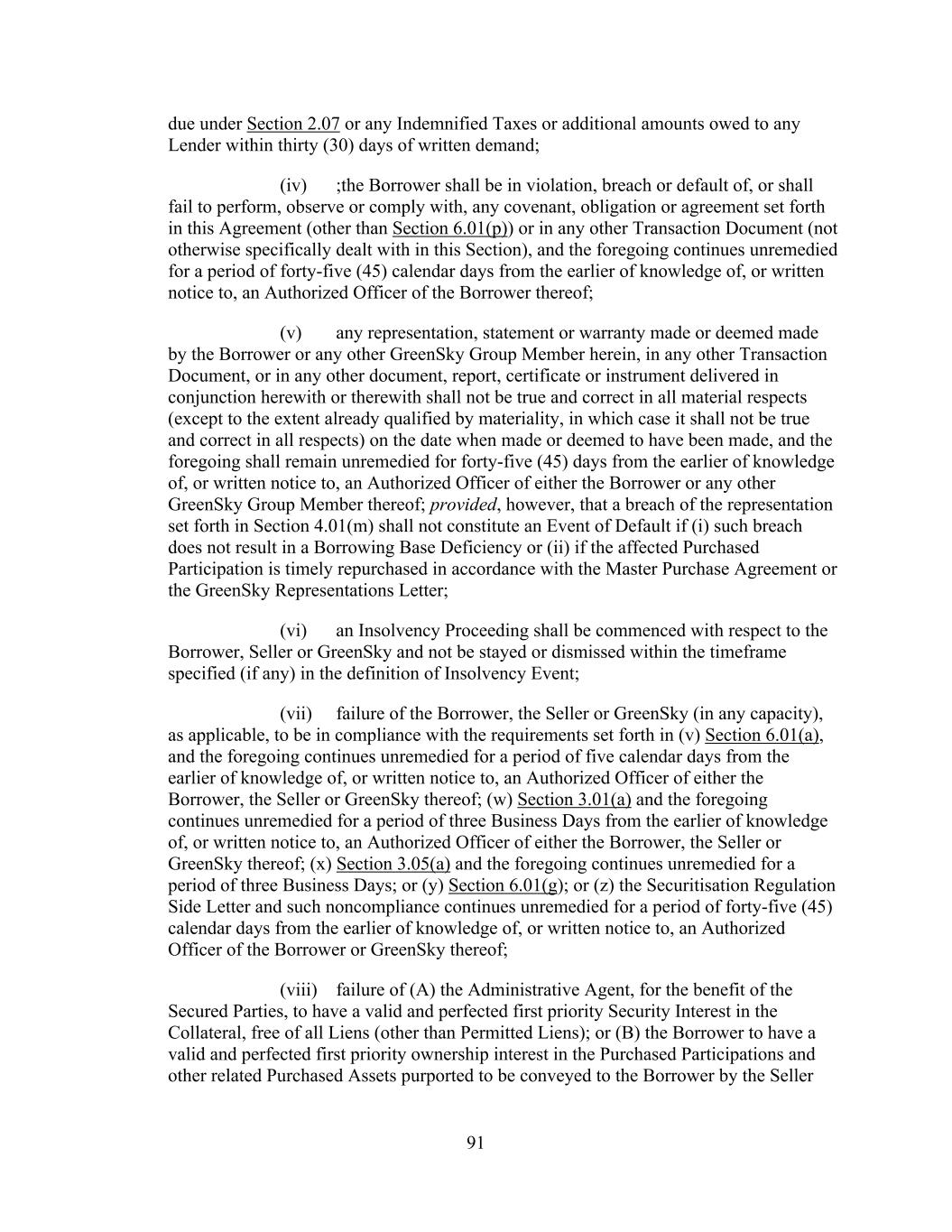 due under Section 2.07 or any Indemnified Taxes or additional amounts owed to any Lender within thirty (30) days of written demand;

(iv) ;the Borrower shall be in violation, breach or default of, or shall fail to perform, observe or comply with, any covenant, obligation or agreement set forth in this Agreement (other than Section 6.01(p)) or in any other Transaction Document (not otherwise specifically dealt with in this Section), and the foregoing continues unremedied for a period of forty-five (45) calendar days from the earlier of knowledge of, or written notice to, an Authorized Officer of the Borrower thereof;

(v) any representation, statement or warranty made or deemed made by the Borrower or any other GreenSky Group Member herein, in any other Transaction Document, or in any other document, report, certificate or instrument delivered in conjunction herewith or therewith shall not be true and correct in all material respects (except to the extent already qualified by materiality, in which case it shall not be true and correct in all respects) on the date when made or deemed to have been made, and the foregoing shall remain unremedied for forty-five (45) days from the earlier of knowledge of, or written notice to, an Authorized Officer of either the Borrower or any other GreenSky Group Member thereof; provided, however, that a breach of the representation set forth in Section 4.01(m) shall not constitute an Event of Default if (i) such breach does not result in a Borrowing Base Deficiency or (ii) if the affected Purchased Participation is timely repurchased in accordance with the Master Purchase Agreement or the GreenSky Representations Letter;

(vi) an Insolvency Proceeding shall be commenced with respect to the Borrower, Seller or GreenSky and not be stayed or dismissed within the timeframe specified (if any) in the definition of Insolvency Event;

(vii) failure of the Borrower, the Seller or GreenSky (in any capacity), as applicable, to be in compliance with the requirements set forth in (v) Section 6.01(a), and the foregoing continues unremedied for a period of five calendar days from the earlier of knowledge of, or written notice to, an Authorized Officer of either the Borrower, the Seller or GreenSky thereof; (w) Section 3.01(a) and the foregoing continues unremedied for a period of three Business Days from the earlier of knowledge of, or written notice to, an Authorized Officer of either the Borrower, the Seller or GreenSky thereof; (x) Section 3.05(a) and the foregoing continues unremedied for a period of three Business Days; or (y) Section 6.01(g); or (z) the Securitisation Regulation Side Letter and such noncompliance continues unremedied for a period of forty-five (45) calendar days from the earlier of knowledge of, or written notice to, an Authorized Officer of the Borrower or GreenSky thereof;

(viii) failure of (A) the Administrative Agent, for the benefit of the Secured Parties, to have a valid and perfected first priority Security Interest in the Collateral, free of all Liens (other than Permitted Liens); or (B) the Borrower to have a valid and perfected first priority ownership interest in the Purchased Participations and other related Purchased Assets purported to be conveyed to the Borrower by the Seller

91